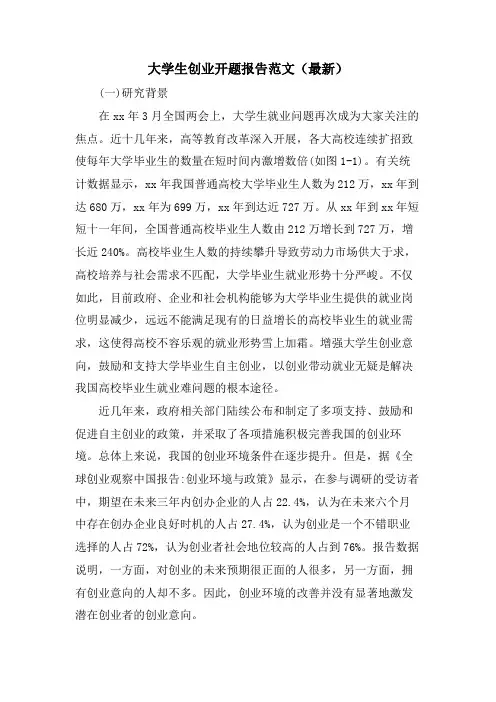 大学生创业开题报告范文（最新）

(一)研究背景

在 xx 年 3 月全国两会上，大学生就业问题再次成为大家关注的焦点。近十几年来，高等教育改革深入开展，各大高校连续扩招致使每年大学毕业生的数量在短时间内激增数倍(如图 1-1)。有关统计数据显示，xx 年我国普通高校大学毕业生人数为 212 万，xx 年到达 680 万，xx 年为 699 万，xx 年到达近 727 万。从 xx 年到 xx 年短短十一年间，全国普通高校毕业生人数由 212 万增长到 727 万，增长近 240%。高校毕业生人数的持续攀升导致劳动力市场供大于求，高校培养与社会需求不匹配，大学毕业生就业形势十分严峻。不仅如此，目前政府、企业和社会机构能够为大学毕业生提供的就业岗位明显减少，远远不能满足现有的日益增长的高校毕业生的就业需求，这使得高校不容乐观的就业形势雪上加霜。增强大学生创业意向，鼓励和支持大学毕业生自主创业，以创业带动就业无疑是解决我国高校毕业生就业难问题的根本途径。

近几年来，政府相关部门陆续公布和制定了多项支持、鼓励和促进自主创业的政策，并采取了各项措施积极完善我国的创业环境。总体上来说，我国的创业环境条件在逐步提升。但是，据《全球创业观察中国报告:创业环境与政策》显示，在参与调研的受访者中，期望在未来三年内创办企业的人占 22.4%，认为在未来六个月中存在创办企业良好时机的人占 27.4%，认为创业是一个不错职业选择的人占 72%，认为创业者社会地位较高的人占到 76%。报告数据说明，一方面，对创业的未来预期很正面的人很多，另一方面，拥有创业意向的人却不多。因此，创业环境的改善并没有显著地激发潜在创业者的创业意向。